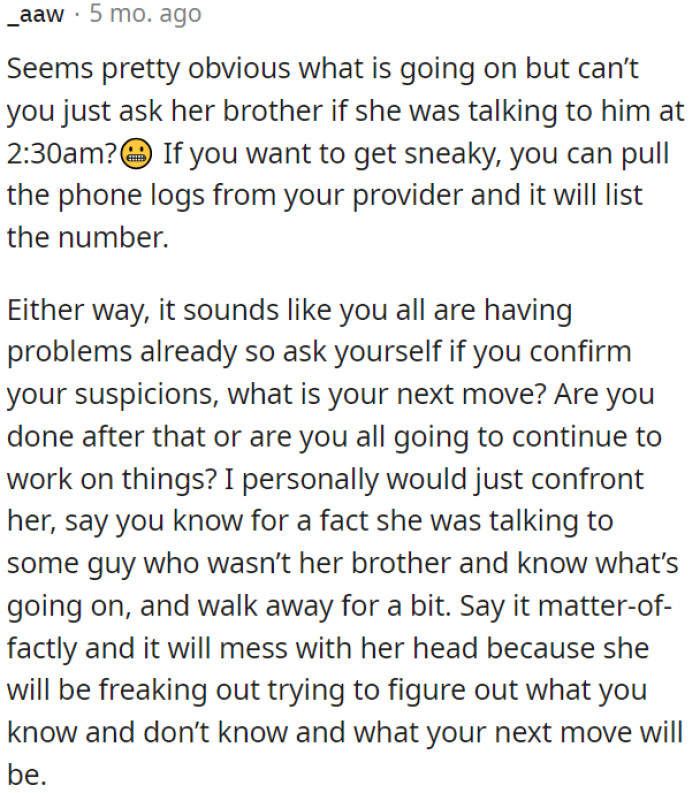 _aaw · 5 mo. ago

Seems pretty obvious what is going on but can't you just ask her brother if she was talking to him at 2:30am?😬 If you want to get sneaky, you can pull the phone logs from your provider and it will list the number.

Either way, it sounds like you all are having problems already so ask yourself if you confirm your suspicions, what is your next move? Are you done after that or are you all going to continue to work on things? I personally would just confront her, say you know for a fact she was talking to some guy who wasn't her brother and know what's going on, and walk away for a bit. Say it matter-of-factly and it will mess with her head because she will be freaking out trying to figure out what you know and don't know and what your next move will be.